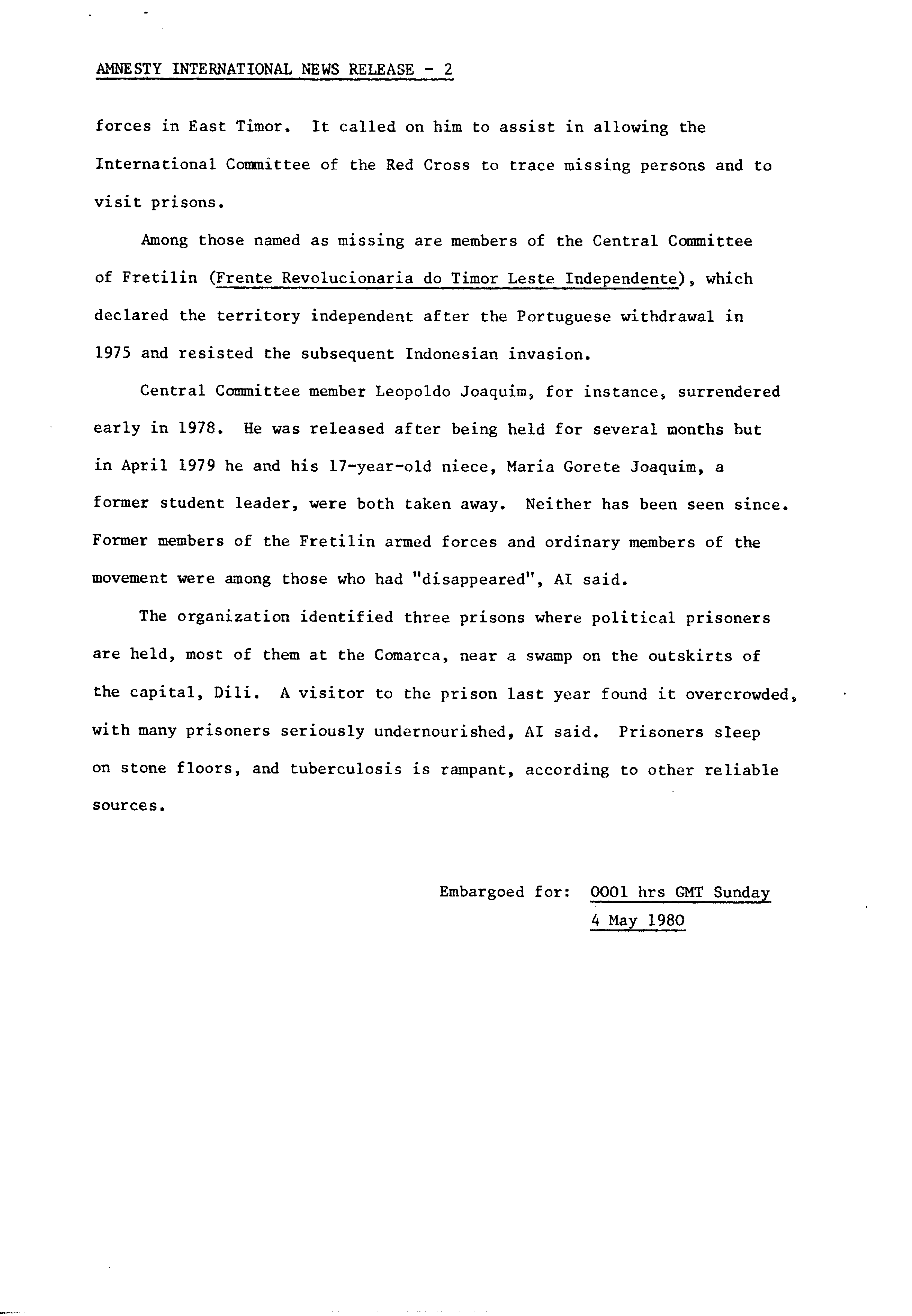 AMNESTY INTERNATIONAL NEWS RELEASE - 2

forces in East Timor. It called on him to assist in allowing the International Committee of the Red Cross to trace missing persons and to visit prisons.

Among those named as missing are members of the Central Committee of Fretilin (Frente Revolucionaria do Timor Leste Independente), which declared the territory independent after the Portuguese withdrawal in 1975 and resisted the subsequent Indonesian invasion.

Central Committee member Leopoldo Joaquim, for instance, surrendered early in 1978. He was released after being held for several months but in April 1979 he and his 17-year-old niece, Maria Gorete Joaquim, a former student leader, were both taken away. Neither has been seen since. Former members of the Fretilin armed forces and ordinary members of the movement were among those who had "disappeared", AI said.

The organization identified three prisons where political prisoners are held, most of them at the Comarca, near a swamp on the outskirts of the capital, Dili. A visitor to the prison last year found it overcrowded, with many prisoners seriously undernourished, AI said. Prisoners sleep on stone floors, and tuberculosis is rampant, according to other reliable sources.

Embargoed for: 0001 hrs GMT Sunday 4 May 1980